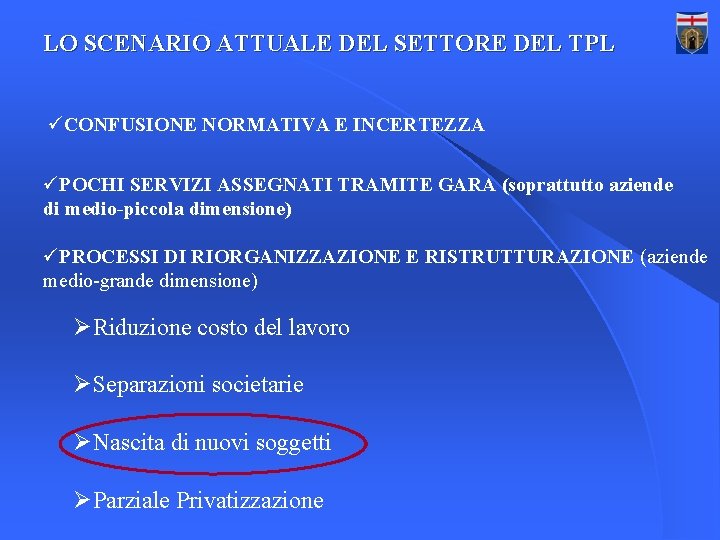 LO SCENARIO ATTUALE DEL SETTORE DEL TPL

✓CONFUSIONE NORMATIVA E INCERTEZZA

✓POCHI SERVIZI ASSEGNATI TRAMITE GARA (soprattutto aziende di medio-piccola dimensione)

✓PROCESSI DI RIORGANIZZAZIONE E RISTRUTTURAZIONE (aziende medio-grande dimensione)

➢Riduzione costo del lavoro

➢Separazioni societarie

➢Nascita di nuovi soggetti

➢Parziale Privatizzazione